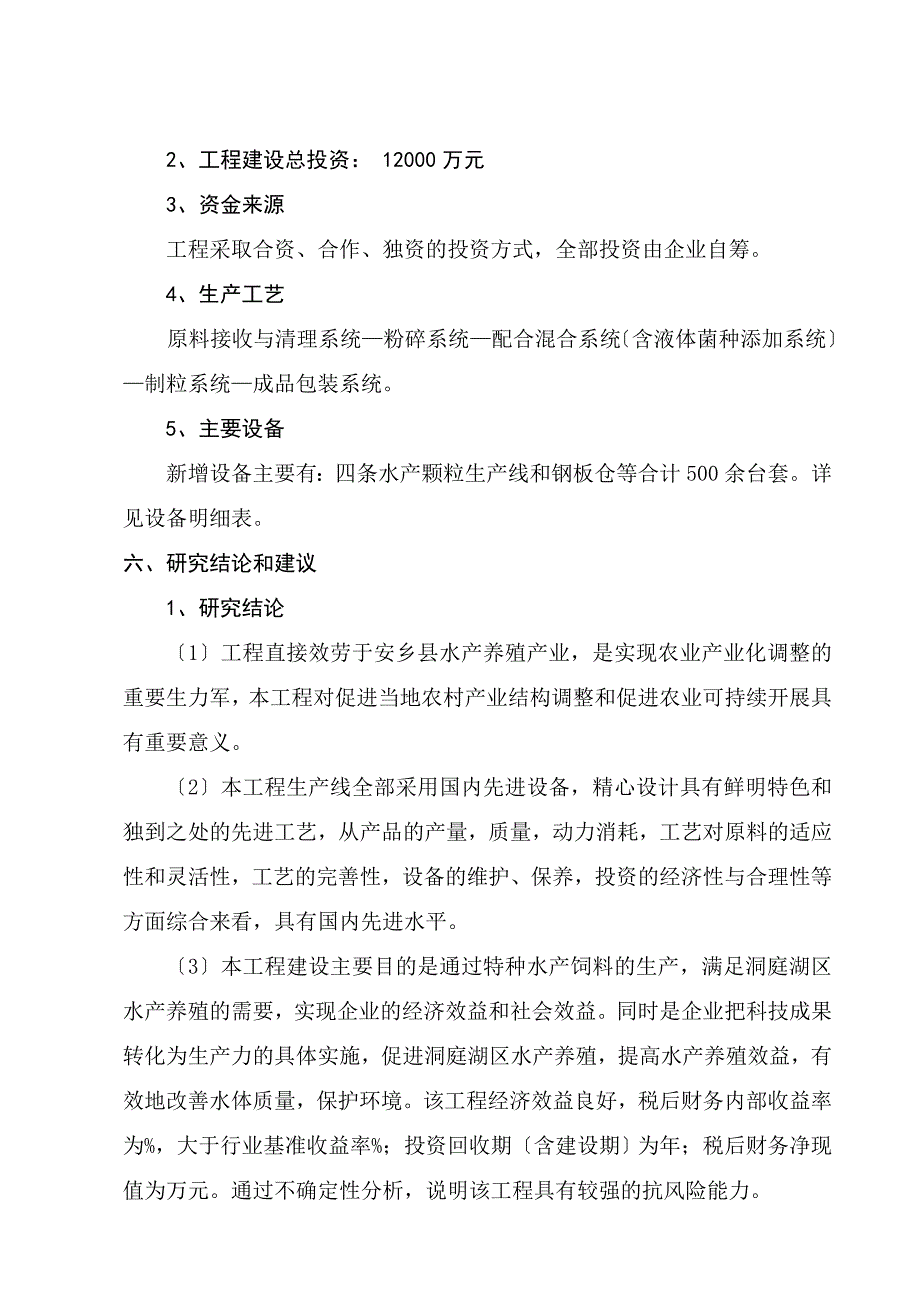 2、工程建设总投资： 12000 万元

3、资金来源

工程采取合资、合作、独资的投资方式，全部投资由企业自筹。

4、生产工艺

原料接收与清理系统—粉碎系统—配合混合系统〔含液体菌种添加系统〕—制粒系统—成品包装系统。

5、主要设备

新增设备主要有：四条水产颗粒生产线和钢板仓等合计 500 余台套。详见设备明细表。

六、研究结论和建议

1、研究结论

〔1〕工程直接效劳于安乡县水产养殖产业，是实现农业产业化调整的重要生力军，本工程对促进当地农村产业结构调整和促进农业可持续开展具有重要意义。

〔2〕本工程生产线全部采用国内先进设备，精心设计具有鲜明特色和独到之处的先进工艺，从产品的产量，质量，动力消耗，工艺对原料的适应性和灵活性，工艺的完善性，设备的维护、保养，投资的经济性与合理性等方面综合来看，具有国内先进水平。

〔3〕本工程建设主要目的是通过特种水产饲料的生产，满足洞庭湖区水产养殖的需要，实现企业的经济效益和社会效益。同时是企业把科技成果转化为生产力的具体实施，促进洞庭湖区水产养殖，提高水产养殖效益，有效地改善水体质量，保护环境。该工程经济效益良好，税后财务内部收益率为%，大于行业基准收益率%；投资回收期〔含建设期〕为年；税后财务净现值为万元。通过不确定性分析，说明该工程具有较强的抗风险能力。